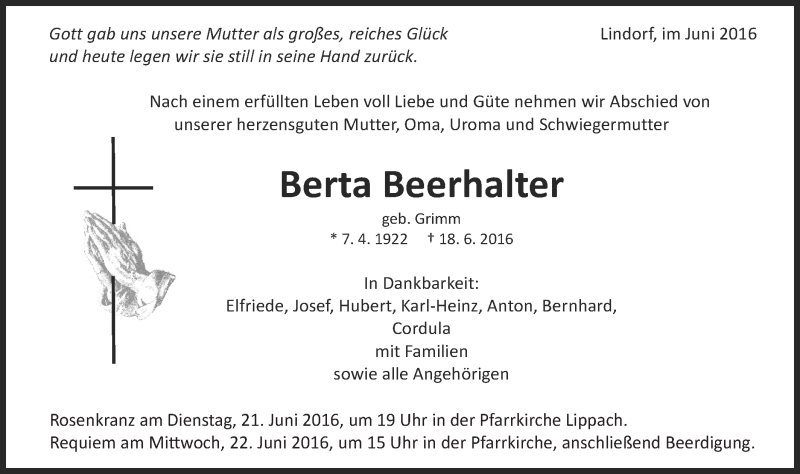 Gott gab uns unsere Mutter als großes, reiches Glück
und heute legen wir sie still in seine Hand zurück.

Lindorf, im Juni 2016

Nach einem erfüllten Leben voll Liebe und Güte nehmen wir Abschied von unserer herzensguten Mutter, Oma, Uroma und Schwiegermutter

Berta Beerhalter

geb. Grimm

* 7. 4. 1922 † 18. 6. 2016

In Dankbarkeit:
Elfriede, Josef, Hubert, Karl-Heinz, Anton, Bernhard,
Cordula
mit Familien
sowie alle Angehörigen

Rosenkranz am Dienstag, 21. Juni 2016, um 19 Uhr in der Pfarrkirche Lippach.
Requiem am Mittwoch, 22. Juni 2016, um 15 Uhr in der Pfarrkirche, anschließend Beerdigung.